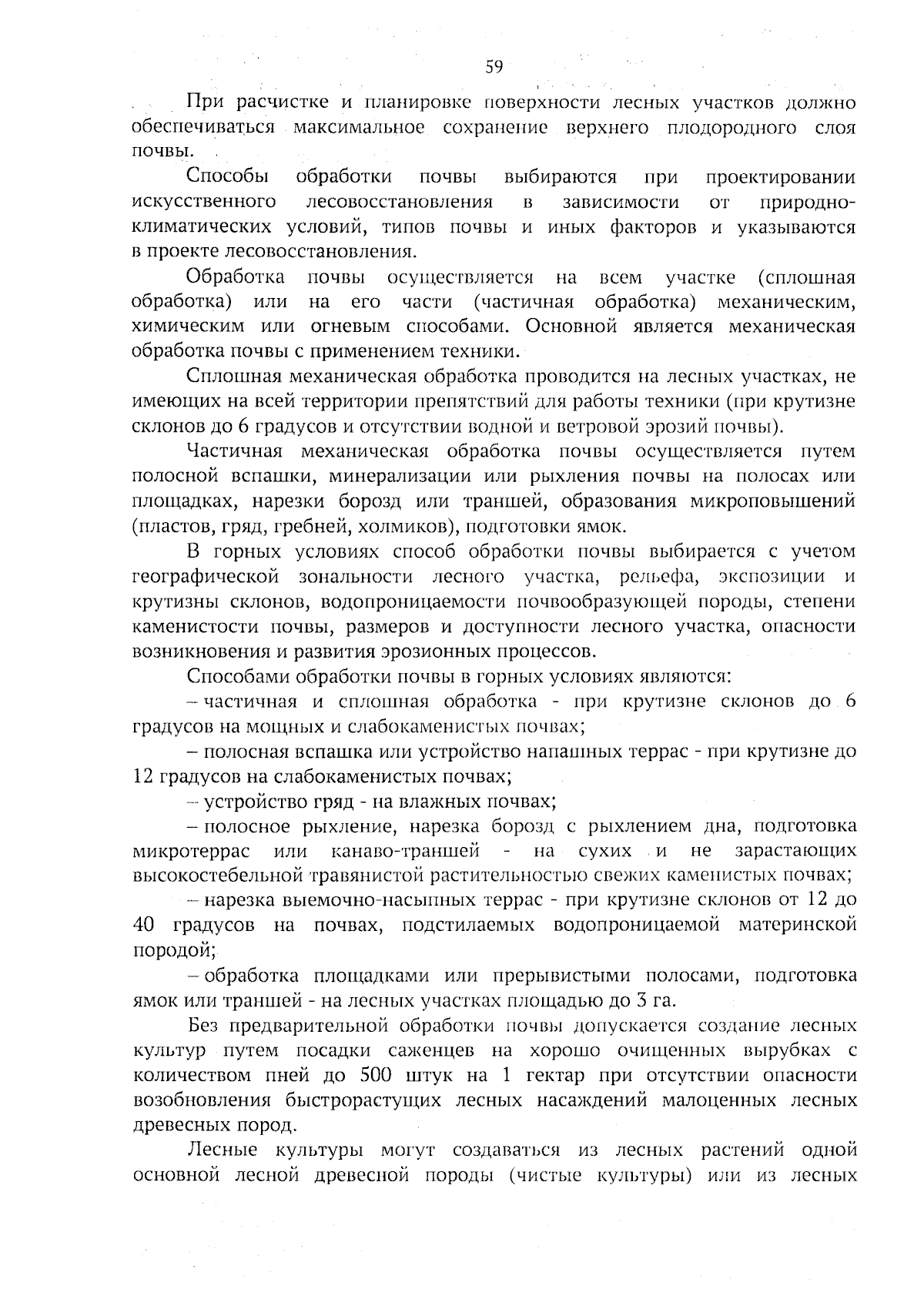 59

При расчистке и планировке поверхности лесных участков должно обеспечиваться максимальное сохранение верхнего плодородного слоя почвы.

Способы обработки почвы выбираются при проектировании искусственного лесовосстановления в зависимости от природно-климатических условий, типов почвы и иных факторов и указываются в проекте лесовосстановления.

Обработка почвы осуществляется на всем участке (сплошная обработка) или на его части (частичная обработка) механическим, химическим или огневым способами. Основной является механическая обработка почвы с применением техники.

Сплошная механическая обработка проводится на лесных участках, не имеющих на всей территории препятствий для работы техники (при крутизне склонов до 6 градусов и отсутствии водной и ветровой эрозий почвы).

Частичная механическая обработка почвы осуществляется путем полосной вспашки, минерализации или рыхления почвы на полосах или площадках, нарезки борозд или траншей, образования микроповышений (пластов, гряд, гребней, холмиков), подготовки ямок.

В горных условиях способ обработки почвы выбирается с учетом географической зональности лесного участка, рельефа, экспозиции и крутизны склонов, водопроницаемости почвообразующей породы, степени каменистости почвы, размеров и доступности лесного участка, опасности возникновения и развития эрозионных процессов.

Способами обработки почвы в горных условиях являются:

– частичная и сплошная обработка - при крутизне склонов до 6 градусов на мощных и слабокаменистых почвах;

– полосная вспашка или устройство напашных террас - при крутизне до 12 градусов на слабокаменистых почвах;

– устройство гряд - на влажных почвах;

– полосное рыхление, нарезка борозд с рыхлением дна, подготовка микротеррас или канаво-траншей - на сухих и не зарастающих высокостебельной травянистой растительностью свежих каменистых почвах;

– нарезка выемочно-насыпных террас - при крутизне склонов от 12 до 40 градусов на почвах, подстилаемых водопроницаемой материнской породой;

– обработка площадками или прерывистыми полосами, подготовка ямок или траншей - на лесных участках площадью до 3 га.

Без предварительной обработки почвы допускается создание лесных культур путем посадки саженцев на хорошо очищенных вырубках с количеством пней до 500 штук на 1 гектар при отсутствии опасности возобновления быстрорастущих лесных насаждений малоценных лесных древесных пород.

Лесные культуры могут создаваться из лесных растений одной основной лесной древесной породы (чистые культуры) или из лесных